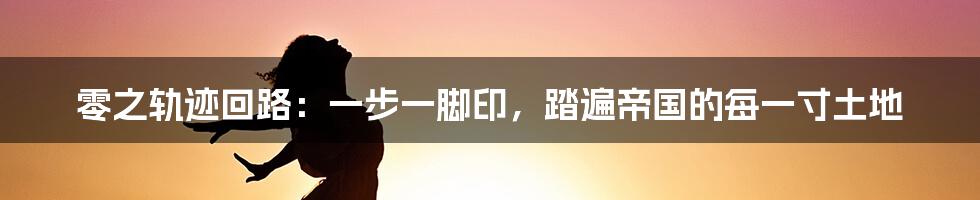 零之轨迹回路：一步一脚印，踏遍帝国的每一寸土地